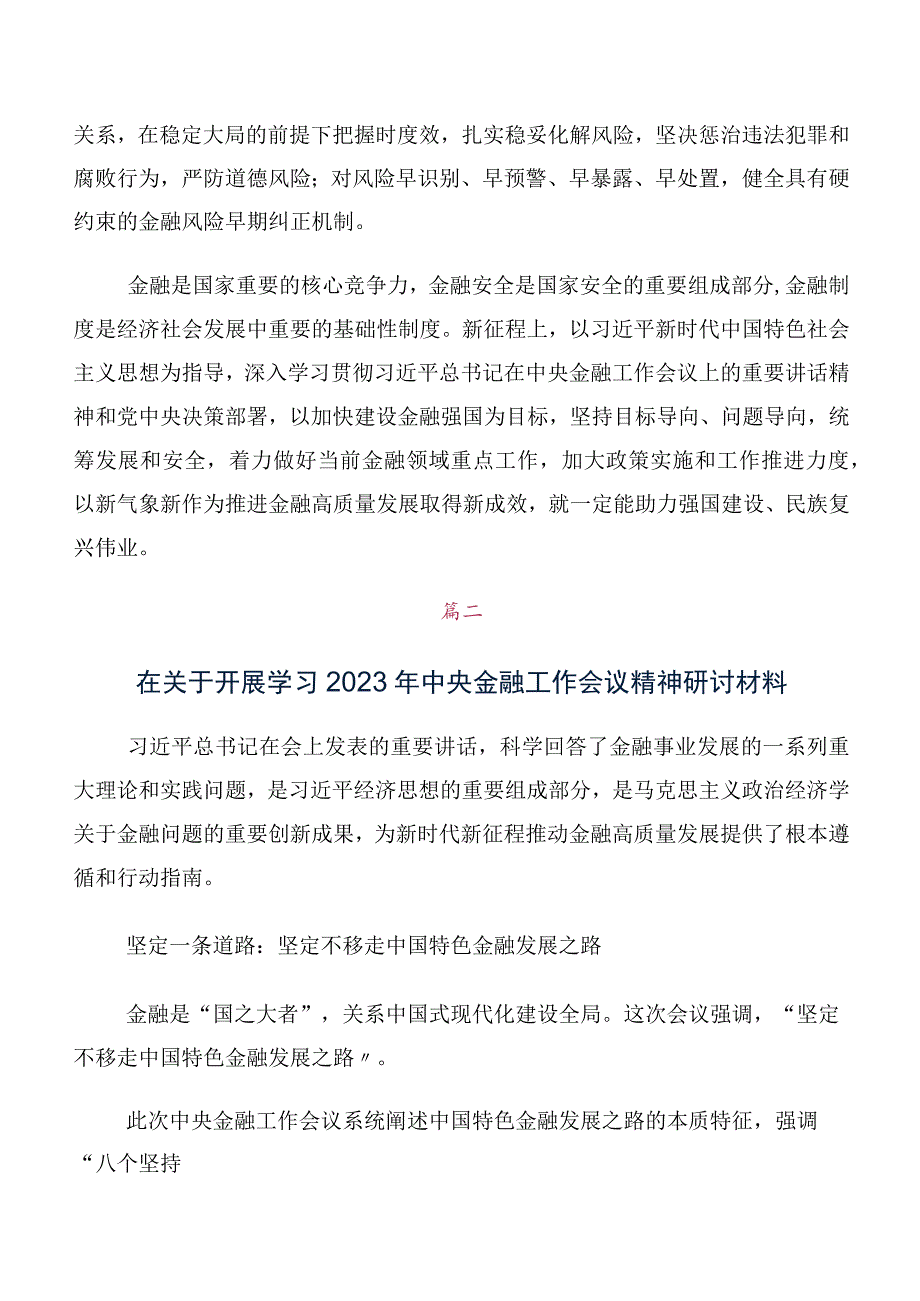 关系，在稳定大局的前提下把握时度效，扎实稳妥化解风险，坚决惩治违法犯罪和腐败行为，严防道德风险；对风险早识别、早预警、早暴露、早处置，健全具有硬约束的金融风险早期纠正机制。

金融是国家重要的核心竞争力，金融安全是国家安全的重要组成部分，金融制度是经济社会发展中重要的基础性制度。新征程上，以习近平新时代中国特色社会主义思想为指导，深入学习贯彻习近平总书记在中央金融工作会议上的重要讲话精神和党中央决策部署，以加快建设金融强国为目标，坚持目标导向、问题导向，统筹发展和安全，着力做好当前金融领域重点工作，加大政策实施和工作推进力度，以新气象新作为推进金融高质量发展取得新成效，就一定能助力强国建设、民族复兴伟业。

篇二

在关于开展学习2023年中央金融工作会议精神研讨材料

习近平总书记在会上发表的重要讲话，科学回答了金融事业发展的一系列重大理论和实践问题，是习近平经济思想的重要组成部分，是马克思主义政治经济学关于金融问题的重要创新成果，为新时代新征程推动金融高质量发展提供了根本遵循和行动指南。

坚定一条道路：坚定不移走中国特色金融发展之路

金融是“国之大者”，关系中国式现代化建设全局。这次会议强调，“坚定不移走中国特色金融发展之路〃。

此次中央金融工作会议系统阐述中国特色金融发展之路的本质特征，强调“八个坚持